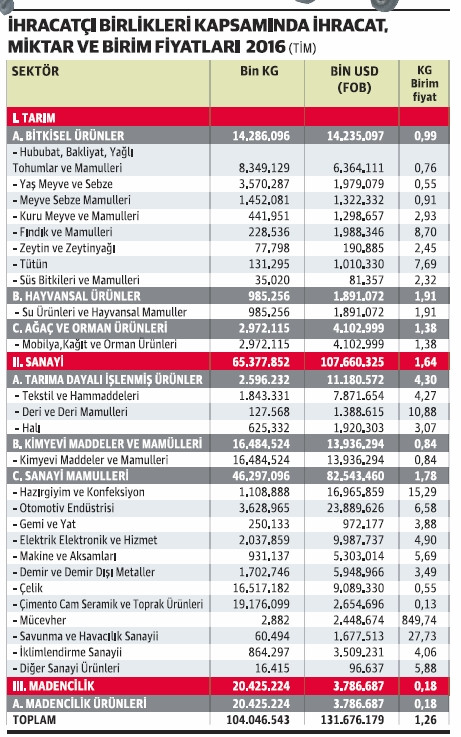 İHRACATÇI BİRLİKLERİ KAPSAMINDA İHRACAT, MİKTAR VE BİRİM FİYATLARI 2016 (TİM)

| SEKTÖR | Bin KG | BİN USD (FOB) | KG Birim fiyat |
|---|---|---|---|
| I. TARIM | | | |
| A. BİTKİSEL ÜRÜNLER | 14.286.096 | 14.235.097 | 0,99 |
| - Hububat, Bakliyat, Yağlı Tohumlar ve Mamulleri | 8.349.129 | 6.364.111 | 0,76 |
| - Yaş Meyve ve Sebze | 3.570.287 | 1.979.079 | 0,55 |
| - Meyve Sebze Mamulleri | 1.452.081 | 1.322.332 | 0,91 |
| - Kuru Meyve ve Mamulleri | 441.951 | 1.298.657 | 2,93 |
| - Fındık ve Mamulleri | 228.536 | 1.988.346 | 8,70 |
| - Zeytin ve Zeytinyağı | 77.798 | 190.885 | 2,45 |
| - Tütün | 131.295 | 1.010.330 | 7,69 |
| - Süs Bitkileri ve Mamulleri | 35.020 | 81.357 | 2,32 |
| B. HAYVANSAL ÜRÜNLER | 985.256 | 1.891.072 | 1,91 |
| - Su Ürünleri ve Hayvansal Mamuller | 985.256 | 1.891.072 | 1,91 |
| C. AĞAÇ VE ORMAN ÜRÜNLERİ | 2.972.115 | 4.102.999 | 1,38 |
| - Mobilya,Kağıt ve Orman Ürünleri | 2.972.115 | 4.102.999 | 1,38 |
| II. SANAYİ | 65.377.852 | 107.660.325 | 1,64 |
| A. TARIMA DAYALI İŞLENMİŞ ÜRÜNLER | 2.596.232 | 11.180.572 | 4,30 |
| - Tekstil ve Hammaddeleri | 1.843.331 | 7.871.654 | 4,27 |
| - Deri ve Deri Mamulleri | 127.568 | 1.388.615 | 10,88 |
| - Halı | 625.332 | 1.920.303 | 3,07 |
| B. KİMYEVİ MADDELER VE MAMÜLLERİ | 16.484.524 | 13.936.294 | 0,84 |
| - Kimyevi Maddeler ve Mamulleri | 16.484.524 | 13.936.294 | 0,84 |
| C. SANAYİ MAMULLERİ | 46.297.096 | 82.543.460 | 1,78 |
| - Hazırgiyim ve Konfeksiyon | 1.108.888 | 16.965.859 | 15,29 |
| - Otomotiv Endüstrisi | 3.628.965 | 23.889.626 | 6,58 |
| - Gemi ve Yat | 250.133 | 972.177 | 3,88 |
| - Elektrik Elektronik ve Hizmet | 2.037.859 | 9.987.737 | 4,90 |
| - Makine ve Aksamları | 931.137 | 5.303.014 | 5,69 |
| - Demir ve Demir Dışı Metaller | 1.702.746 | 5.948.966 | 3,49 |
| - Çelik | 16.517.182 | 9.089.330 | 0,55 |
| - Çimento Cam Seramik ve Toprak Ürünleri | 19.176.099 | 2.654.696 | 0,13 |
| - Mücevher | 2.882 | 2.448.674 | 849,74 |
| - Savunma ve Havacılık Sanayii | 60.494 | 1.677.513 | 27,73 |
| - İklimlendirme Sanayii | 864.297 | 3.509.231 | 4,06 |
| - Diğer Sanayi Ürünleri | 16.415 | 96.637 | 5,88 |
| III. MADENCİLİK | 20.425.224 | 3.786.687 | 0,18 |
| A. MADENCİLİK ÜRÜNLERİ | 20.425.224 | 3.786.687 | 0,18 |
| TOPLAM | 104.046.543 | 131.676.179 | 1,26 |